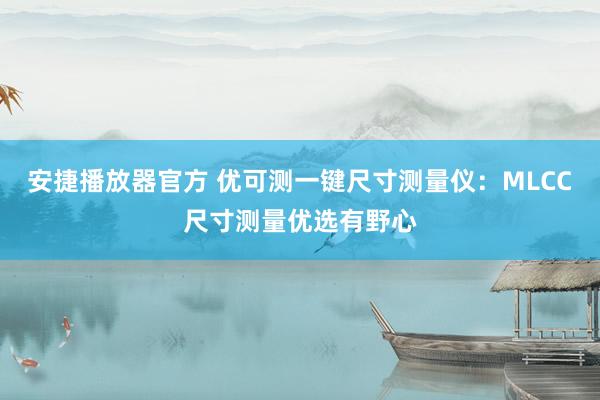 安捷播放器官方 优可测一键尺寸测量仪：MLCC尺寸测量优选有野心